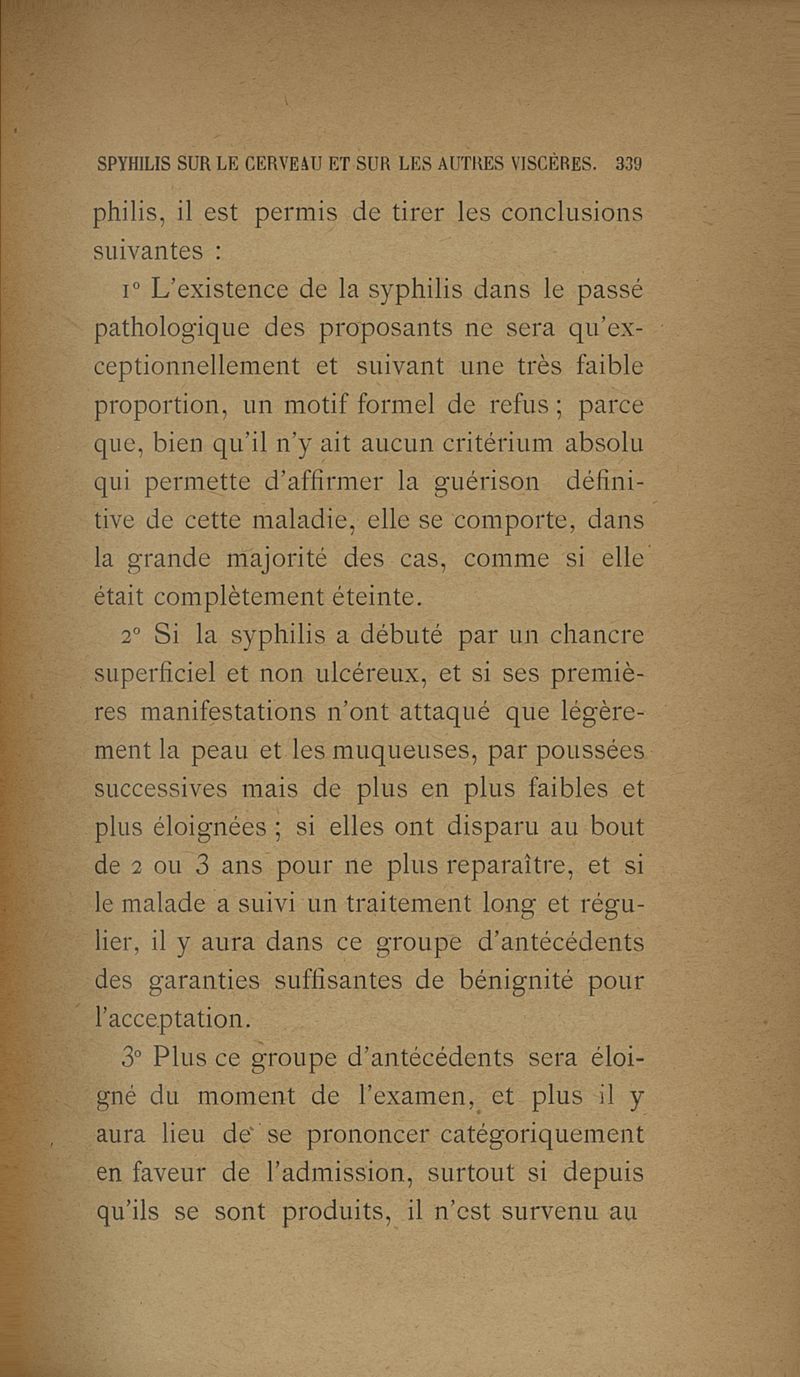 SPYHILIS SUR LE CERVEAU ET SUR LES AUTRES VISCÈRES. 339

philis, il est permis de tirer les conclusions suivantes :

1° L'existence de la syphilis dans le passé pathologique des proposants ne sera qu'exceptionnellement et suivant une très faible proportion, un motif formel de refus ; parce que, bien qu'il n'y ait aucun critérium absolu qui permette d'affirmer la guérison définitive de cette maladie, elle se comporte, dans la grande majorité des cas, comme si elle était complètement éteinte.

2° Si la syphilis a débuté par un chancre superficiel et non ulcéreux, et si ses premières manifestations n'ont attaqué que légèrement la peau et les muqueuses, par poussées successives mais de plus en plus faibles et plus éloignées ; si elles ont disparu au bout de 2 ou 3 ans pour ne plus reparaître, et si le malade a suivi un traitement long et régulier, il y aura dans ce groupe d'antécédents des garanties suffisantes de bénignité pour l'acceptation.

3° Plus ce groupe d'antécédents sera éloigné du moment de l'examen, et plus il y aura lieu de se prononcer catégoriquement en faveur de l'admission, surtout si depuis qu'ils se sont produits, il n'est survenu au